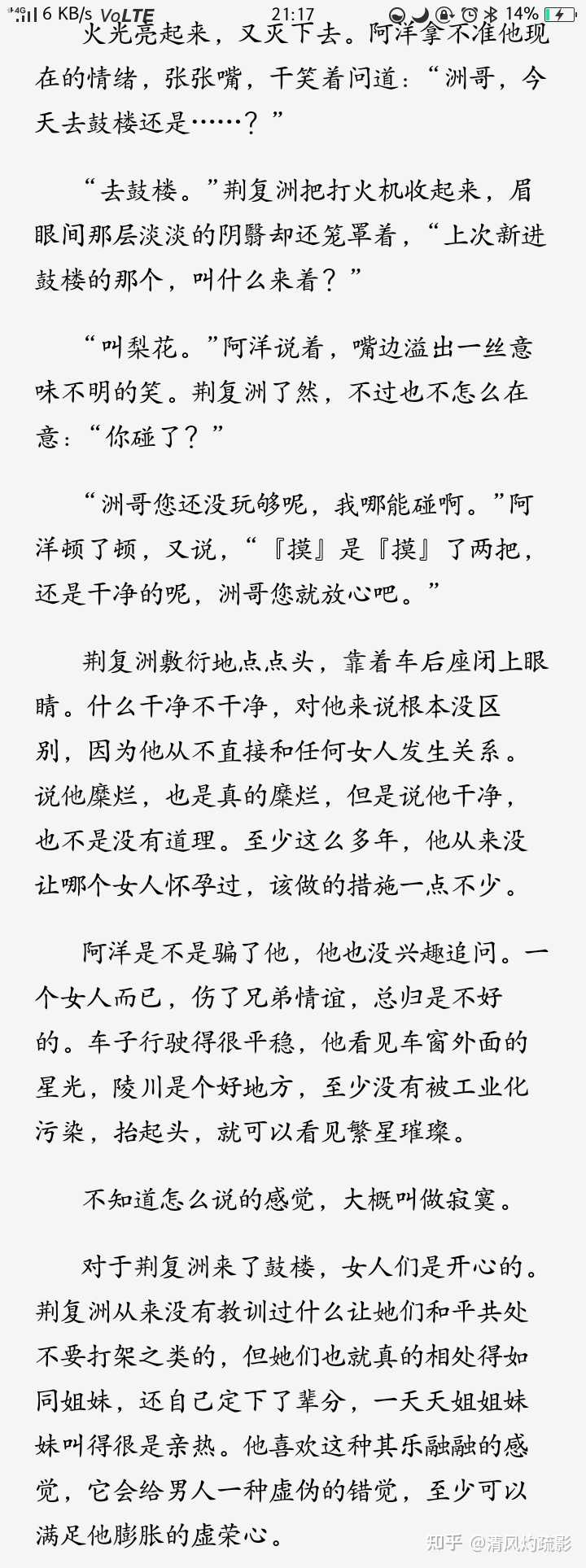 4G 6 KB/s VoLTE 21:17 14%

火光亮起来，又灭下去。阿洋拿不准他现在的情绪，张张嘴，干笑着问道：“洲哥，今天去鼓楼还是……？”

“去鼓楼。”荆复洲把打火机收起来，眉眼间那层淡淡的阴翳却还笼罩着，“上次新进鼓楼的那个，叫什么来着？”

“叫梨花。”阿洋说着，嘴边溢出一丝意味不明的笑。荆复洲了然，不过也不怎么在意：“你碰了？”

“洲哥您还没玩够呢，我哪能碰啊。”阿洋顿了顿，又说，“『摸』是『摸』了两把，还是干净的呢，洲哥您就放心吧。”

荆复洲敷衍地点点头，靠着车后座闭上眼睛。什么干净不干净，对他来说根本没区别，因为他从不直接和任何女人发生关系。说他糜烂，也是真的糜烂，但是说他干净，也不是没有道理。至少这么多年，他从来没让哪个女人怀孕过，该做的措施一点不少。

阿洋是不是骗了他，他也没兴趣追问。一个女人而已，伤了兄弟情谊，总归是不好的。车子行驶得很平稳，他看见车窗外面的星光，陵川是个好地方，至少没有被工业化污染，抬起头，就可以看见繁星璀璨。

不知道怎么说的感觉，大概叫做寂寞。

对于荆复洲来了鼓楼，女人们是开心的。荆复洲从来没有教训过什么让她们和平共处不要打架之类的，但她们也就真的相处得如同姐妹，还自己定下了辈分，一天天姐姐妹妹叫得很是亲热。他喜欢这种其乐融融的感觉，它会给男人一种虚伪的错觉，至少可以满足他膨胀的虚荣心。

知乎 @清风灼疏影